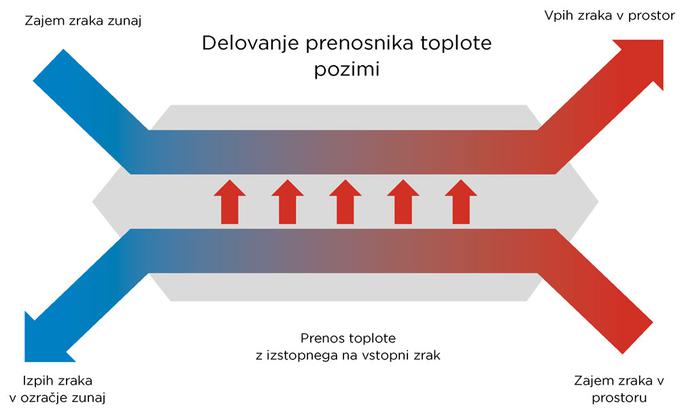 Zajem zraka zunaj

Delovanje prenosnika toplote pozimi

Vpih zraka v prostor

Prenos toplote z izstopnega na vstopni zrak

Izpih zraka v ozračje zunaj

Zajem zraka v prostoru